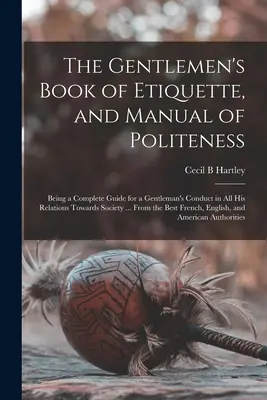 The Gentlemen's Book of Etiquette, and Manual of Politeness

Cecil B Hartley

Being a Complete Guide for a Gentleman's Conduct in All His Relations Towards Society ... From the Best French, English, and American Authorities